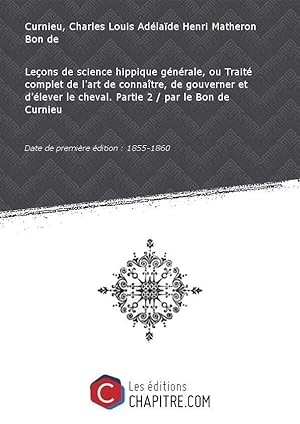 Curnieu, Charles Louis Adélaïde Henri Matheron Bon de

Leçons de science hippique générale, ou Traité complet de l'art de connaître, de gouverner et d'élever le cheval. Partie 2 / par le Bon de Curnieu

Date de première édition : 1855-1860

C

Les éditions
CHAPITRE.COM